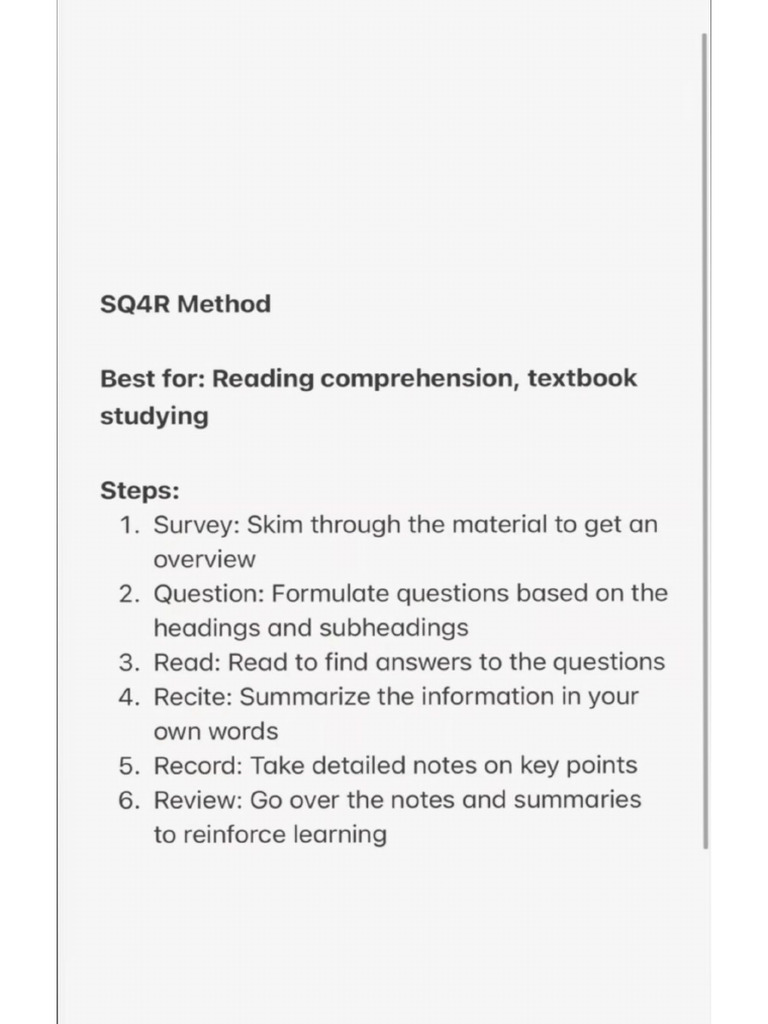 SQ4R Method

Best for: Reading comprehension, textbook studying

Steps:
1. Survey: Skim through the material to get an overview
2. Question: Formulate questions based on the headings and subheadings
3. Read: Read to find answers to the questions
4. Recite: Summarize the information in your own words
5. Record: Take detailed notes on key points
6. Review: Go over the notes and summaries to reinforce learning